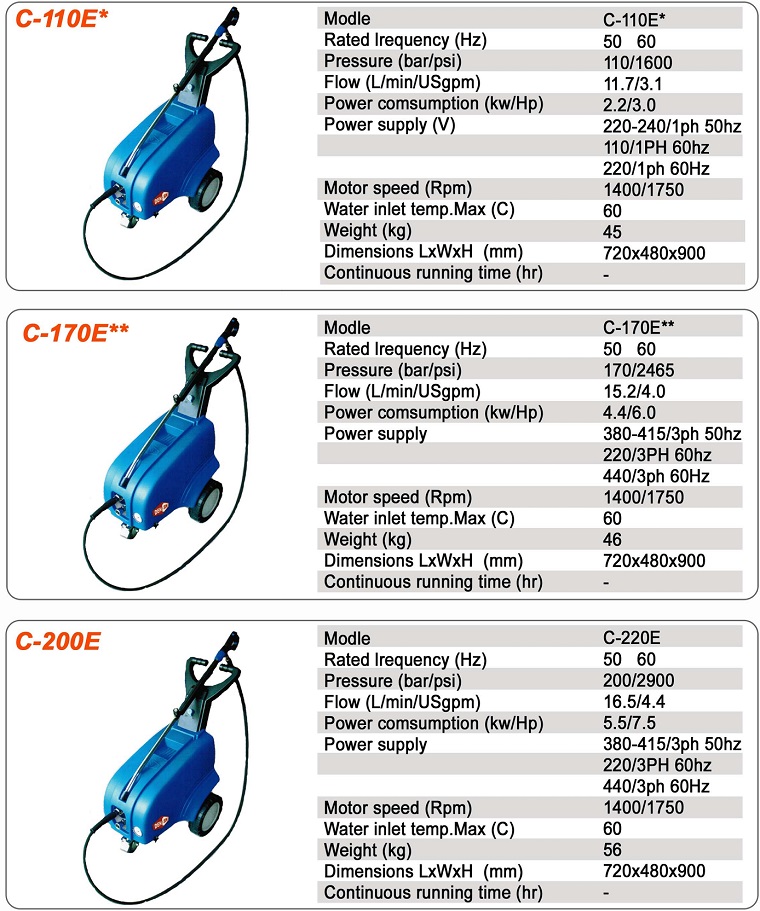 C-110E*

| Modle | C-110E* |
|---|---|
| Rated Irequency (Hz) | 50 60 |
| Pressure (bar/psi) | 110/1600 |
| Flow (L/min/USgpm) | 11.7/3.1 |
| Power comsumption (kw/Hp) | 2.2/3.0 |
| Power supply (V) | 220-240/1ph 50hz |
| | 110/1PH 60hz |
| | 220/1ph 60Hz |
| Motor speed (Rpm) | 1400/1750 |
| Water inlet temp.Max (C) | 60 |
| Weight (kg) | 45 |
| Dimensions LxWxH (mm) | 720x480x900 |
| Continuous running time (hr) | - |

C-170E**

| Modle | C-170E** |
|---|---|
| Rated Irequency (Hz) | 50 60 |
| Pressure (bar/psi) | 170/2465 |
| Flow (L/min/USgpm) | 15.2/4.0 |
| Power comsumption (kw/Hp) | 4.4/6.0 |
| Power supply | 380-415/3ph 50hz |
| | 220/3PH 60hz |
| | 440/3ph 60Hz |
| Motor speed (Rpm) | 1400/1750 |
| Water inlet temp.Max (C) | 60 |
| Weight (kg) | 46 |
| Dimensions LxWxH (mm) | 720x480x900 |
| Continuous running time (hr) | - |

C-200E

| Modle | C-220E |
|---|---|
| Rated Irequency (Hz) | 50 60 |
| Pressure (bar/psi) | 200/2900 |
| Flow (L/min/USgpm) | 16.5/4.4 |
| Power comsumption (kw/Hp) | 5.5/7.5 |
| Power supply | 380-415/3ph 50hz |
| | 220/3PH 60hz |
| | 440/3ph 60Hz |
| Motor speed (Rpm) | 1400/1750 |
| Water inlet temp.Max (C) | 60 |
| Weight (kg) | 56 |
| Dimensions LxWxH (mm) | 720x480x900 |
| Continuous running time (hr) | - |